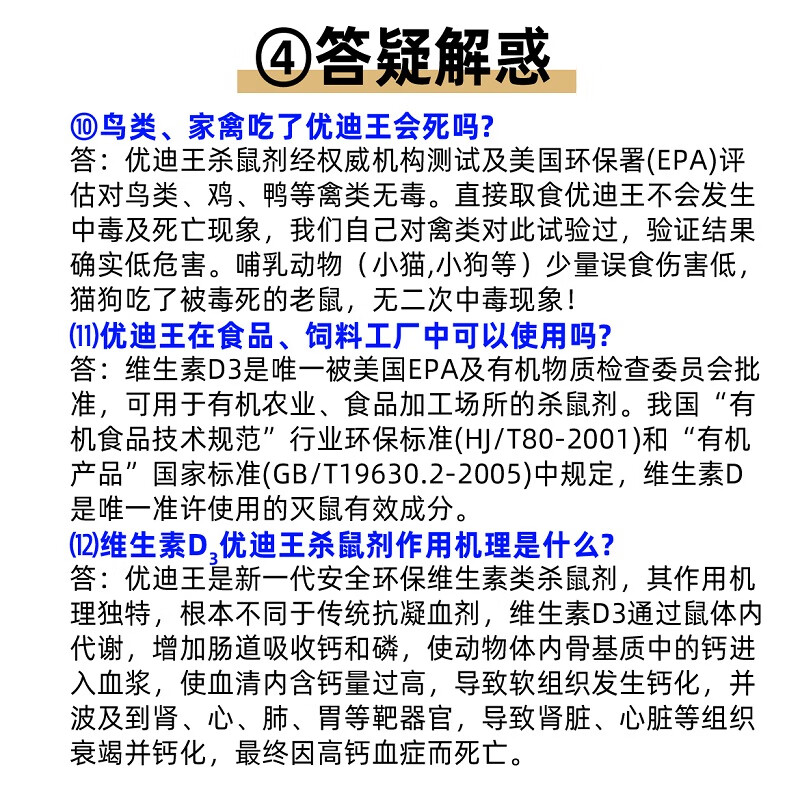 ④答疑解惑

⑩鸟类、家禽吃了优迪王会死吗?
答：优迪王杀鼠剂经权威机构测试及美国环保署(EPA)评估对鸟类、鸡、鸭等禽类无毒。直接取食优迪王不会发生中毒及死亡现象，我们自己对禽类对此试验过，验证结果确实低危害。哺乳动物（小猫,小狗等）少量误食伤害低，猫狗吃了被毒死的老鼠，无二次中毒现象！

⑾优迪王在食品、饲料工厂中可以使用吗?
答：维生素D3是唯一被美国EPA及有机物质检查委员会批准，可用于有机农业、食品加工场所的杀鼠剂。我国“有机食品技术规范”行业环保标准(HJ/T80-2001)和“有机产品”国家标准(GB/T19630.2-2005)中规定，维生素D是唯一准许使用的灭鼠有效成分。

⑿维生素$D_3$优迪王杀鼠剂作用机理是什么?
答：优迪王是新一代安全环保维生素类杀鼠剂，其作用机理独特，根本不同于传统抗凝血剂，维生素D3通过鼠体内代谢，增加肠道吸收钙和磷，使动物体内骨基质中的钙进入血浆，使血清内含钙量过高，导致软组织发生钙化，并波及到肾、心、肺、胃等靶器官，导致肾脏、心脏等组织衰竭并钙化，最终因高钙血症而死亡。